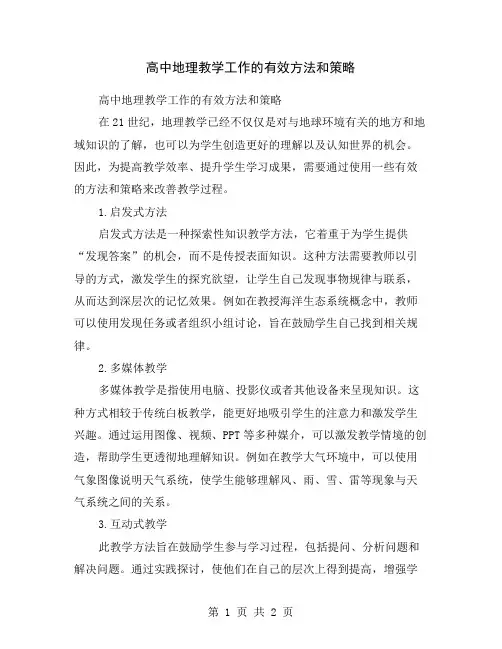 高中地理教学工作的有效方法和策略

高中地理教学工作的有效方法和策略

在21世纪，地理教学已经不仅仅是对与地球环境有关的地方和地域知识的了解，也可以为学生创造更好的理解以及认知世界的机会。因此，为提高教学效率、提升学生学习成果，需要通过使用一些有效的方法和策略来改善教学过程。

1.启发式方法

启发式方法是一种探索性知识教学方法，它着重于为学生提供“发现答案”的机会，而不是传授表面知识。这种方法需要教师以引导的方式，激发学生的探究欲望，让学生自己发现事物规律与联系，从而达到深层次的记忆效果。例如在教授海洋生态系统概念中，教师可以使用发现任务或者组织小组讨论，旨在鼓励学生自己找到相关规律。

2.多媒体教学

多媒体教学是指使用电脑、投影仪或者其他设备来呈现知识。这种方式相较于传统白板教学，能更好地吸引学生的注意力和激发学生兴趣。通过运用图像、视频、PPT等多种媒介，可以激发教学情境的创造，帮助学生更透彻地理解知识。例如在教学大气环境中，可以使用气象图像说明天气系统，使学生能够理解风、雨、雪、雷等现象与天气系统之间的关系。

3.互动式教学

此教学方法旨在鼓励学生参与学习过程，包括提问、分析问题和解决问题。通过实践探讨，使他们在自己的层次上得到提高，增强学

第 1 页 共 2 页